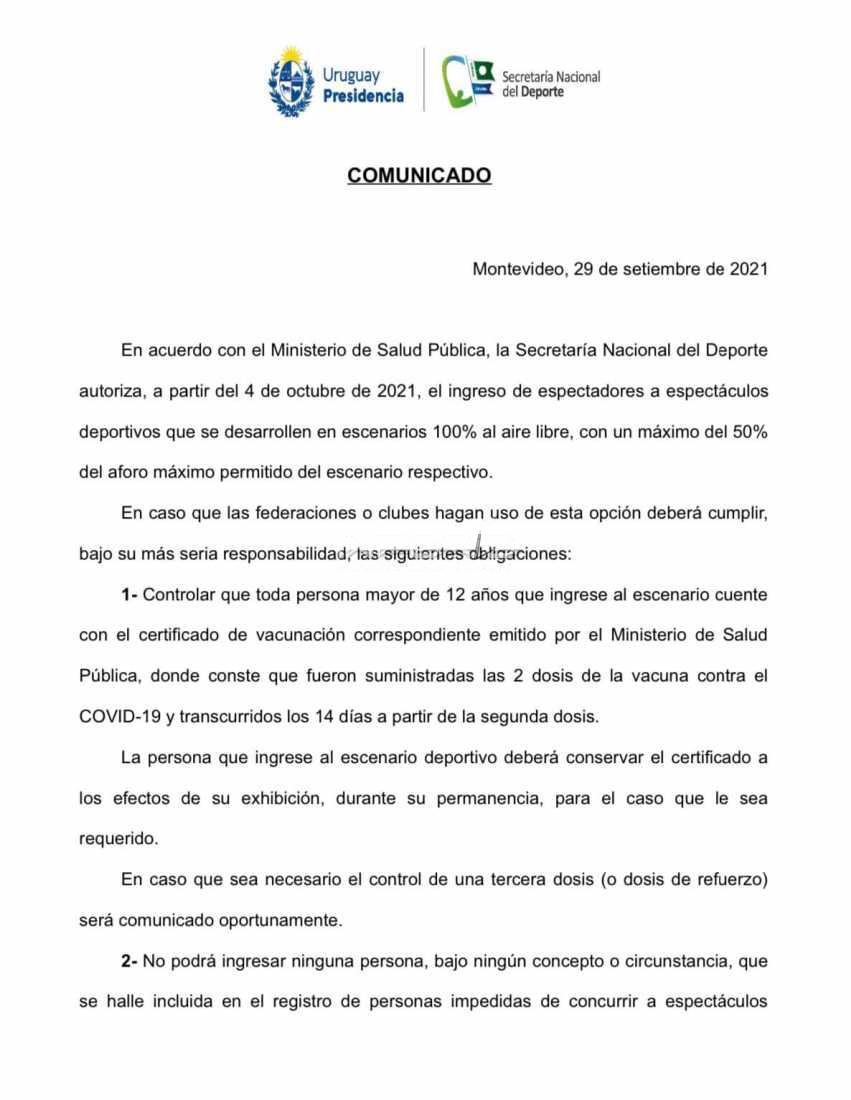 Uruguay Presidencia

Secretaría Nacional del Deporte

COMUNICADO

Montevideo, 29 de setiembre de 2021

En acuerdo con el Ministerio de Salud Pública, la Secretaría Nacional del Deporte autoriza, a partir del 4 de octubre de 2021, el ingreso de espectadores a espectáculos deportivos que se desarrollen en escenarios 100% al aire libre, con un máximo del 50% del aforo máximo permitido del escenario respectivo.

En caso que las federaciones o clubes hagan uso de esta opción deberá cumplir, bajo su más seria responsabilidad, las siguientes obligaciones:

1- Controlar que toda persona mayor de 12 años que ingrese al escenario cuente con el certificado de vacunación correspondiente emitido por el Ministerio de Salud Pública, donde conste que fueron suministradas las 2 dosis de la vacuna contra el COVID-19 y transcurridos los 14 días a partir de la segunda dosis.

La persona que ingrese al escenario deportivo deberá conservar el certificado a los efectos de su exhibición, durante su permanencia, para el caso que le sea requerido.

En caso que sea necesario el control de una tercera dosis (o dosis de refuerzo) será comunicado oportunamente.

2- No podrá ingresar ninguna persona, bajo ningún concepto o circunstancia, que se halle incluida en el registro de personas impedidas de concurrir a espectáculos